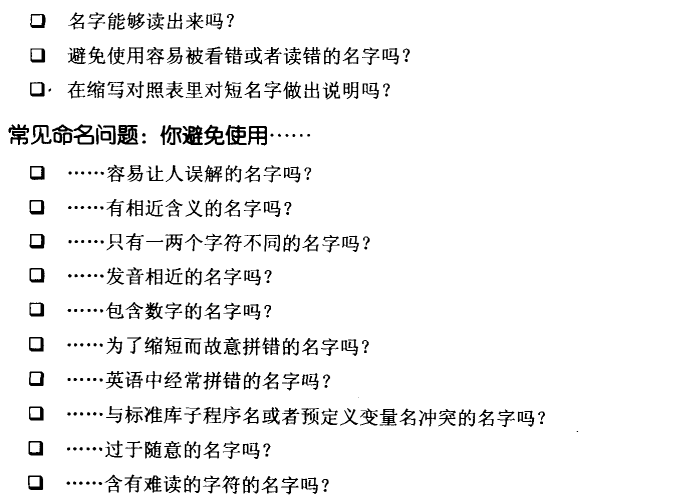 ❑ 名字能够读出来吗？

❑ 避免使用容易被看错或者读错的名字吗？

❑ 在缩写对照表里对短名字做出说明吗？

常见命名问题：你避免使用……

❑ ……容易让人误解的名字吗？

❑ ……有相近含义的名字吗？

❑ ……只有一两个字符不同的名字吗？

❑ ……发音相近的名字吗？

❑ ……包含数字的名字吗？

❑ ……为了缩短而故意拼错的名字吗？

❑ ……英语中经常拼错的名字吗？

❑ ……与标准库子程序名或者预定义变量名冲突的名字吗？

❑ ……过于随意的名字吗？

❑ ……含有难读的字符的名字吗？